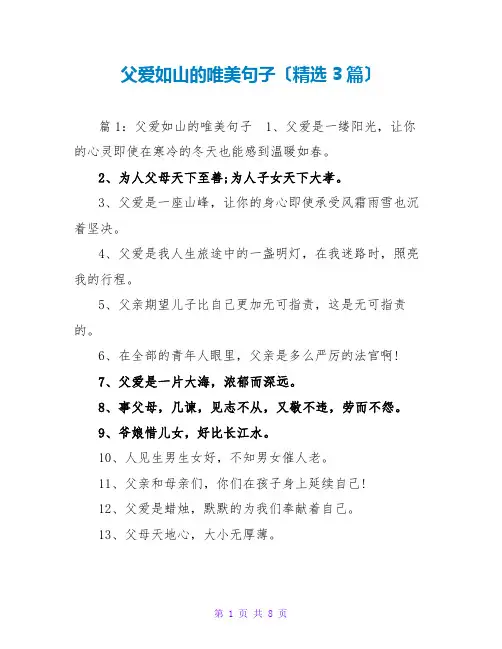 父爱如山的唯美句子〔精选 3 篇〕

篇 1：父爱如山的唯美句子 1、父爱是一缕阳光，让你的心灵即使在寒冷的冬天也能感到温暖如春。

2、为人父母天下至善;为人子女天下大孝。

3、父爱是一座山峰，让你的身心即使承受风霜雨雪也沉着坚决。

4、父爱是我人生旅途中的一盏明灯，在我迷路时，照亮我的行程。

5、父亲期望儿子比自己更加无可指责，这是无可指责的。

6、在全部的青年人眼里，父亲是多么严厉的法官啊!

7、父爱是一片大海，浓郁而深远。

8、事父母，几谏，见志不从，又敬不违，劳而不怨。

9、爷娘惜儿女，好比长江水。

10、人见生男生女好，不知男女催人老。

11、父亲和母亲们，你们在孩子身上延续自己!

12、父爱是蜡烛，默默的为我们奉献着自己。

13、父母天地心，大小无厚薄。

第 1 页 共 8 页